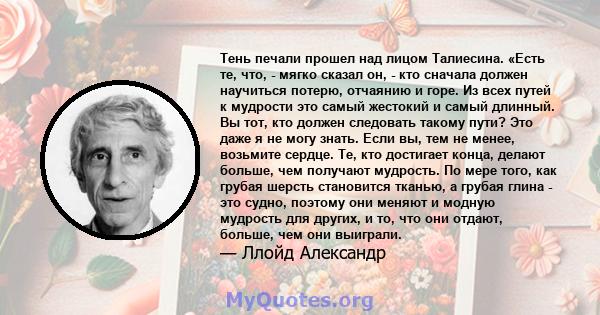 Тень печали прошел над лицом Талиесина. «Есть те, что, - мягко сказал он, - кто сначала должен научиться потерю, отчаянию и горе. Из всех путей к мудрости это самый жестокий и самый длинный. Вы тот, кто должен следовать такому пути? Это даже я не могу знать. Если вы, тем не менее, возьмите сердце. Те, кто достигает конца, делают больше, чем получают мудрость. По мере того, как грубая шерсть становится тканью, а грубая глина - это судно, поэтому они меняют и модную мудрость для других, и то, что они отдают, больше, чем они выиграли.
— Ллойд Александр

MyQuotes.org